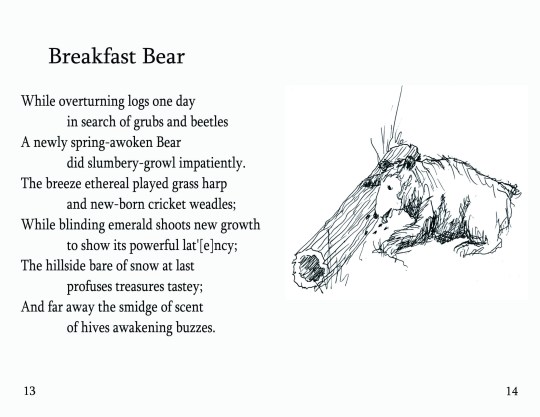 Breakfast Bear

While overturning logs one day
in search of grubs and beetles
A newly spring-awoken Bear
did slumbery-growl impatiently.
The breeze ethereal played grass harp
and new-born cricket weadles;
While blinding emerald shoots new growth
to show its powerful lat'[e]ncy;
The hillside bare of snow at last
profuses treasures tastey;
And far away the smidge of scent
of hives awakening buzzes.

13

14